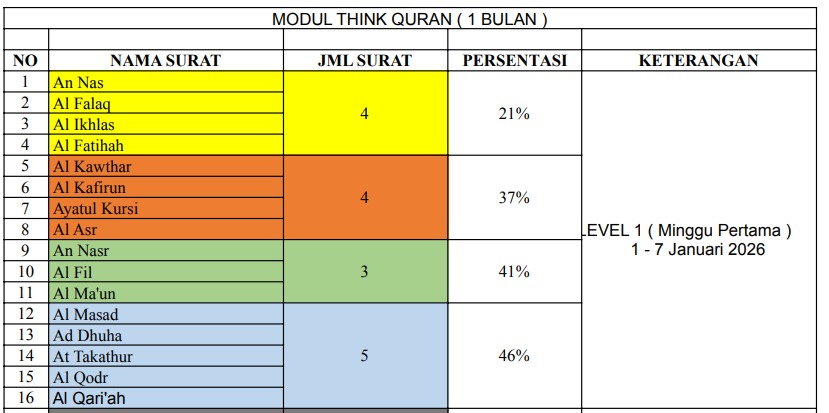 MODUL THINK QURAN ( 1 BULAN )

| NO | NAMA SURAT | JML SURAT | PERSENTASI | KETERANGAN |
|---|---|---|---|---|
| 1 | An Nas | 4 | 21% | LEVEL 1 ( Minggu Pertama ) 1 - 7 Januari 2026 |
| 2 | Al Falaq | | | |
| 3 | Al Ikhlas | | | |
| 4 | Al Fatihah | | | |
| 5 | Al Kawthar | 4 | 37% | |
| 6 | Al Kafirun | | | |
| 7 | Ayatul Kursi | | | |
| 8 | Al Asr | | | |
| 9 | An Nasr | 3 | 41% | |
| 10 | Al Fil | | | |
| 11 | Al Ma'un | | | |
| 12 | Al Masad | 5 | 46% | |
| 13 | Ad Dhuha | | | |
| 14 | At Takathur | | | |
| 15 | Al Qodr | | | |
| 16 | Al Qari'ah | | | |